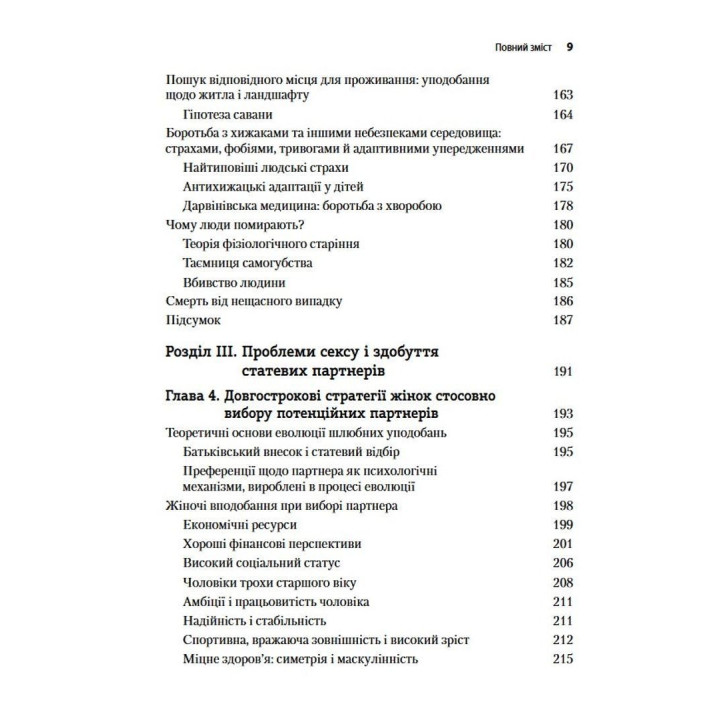 Повний зміст 9

Пошук відповідного місця для проживання: уподобання щодо житла і ландшафту 163

Гіпотеза савани 164

Боротьба з хижаками та іншими небезпеками середовища: страхами, фобіями, тривогами й адаптивними упередженнями 167

Найтиповіші людські страхи 170

Антихижацькі адаптації у дітей 175

Дарвінівська медицина: боротьба з хворобою 178

Чому люди помирають? 180

Теорія фізіологічного старіння 180

Таємниця самогубства 182

Вбивство людини 185

Смерть від нещасного випадку 186

Підсумок 187

Розділ III. Проблеми сексу і здобуття статевих партнерів 191

Глава 4. Довгострокові стратегії жінок стосовно вибору потенційних партнерів 193

Теоретичні основи еволюції шлюбних уподобань 195

Батьківський внесок і статевий відбір 195

Преференції щодо партнера як психологічні механізми, вироблені в процесі еволюції 197

Жіночі вподобання при виборі партнера 198

Економічні ресурси 199

Хороші фінансові перспективи 201

Високий соціальний статус 206

Чоловіки трохи старшого віку 208

Амбіції і працьовитість чоловіка 211

Надійність і стабільність 211

Спортивна, вражаюча зовнішність і високий зріст 212

Міцне здоров'я: симетрія і маскулінність 215